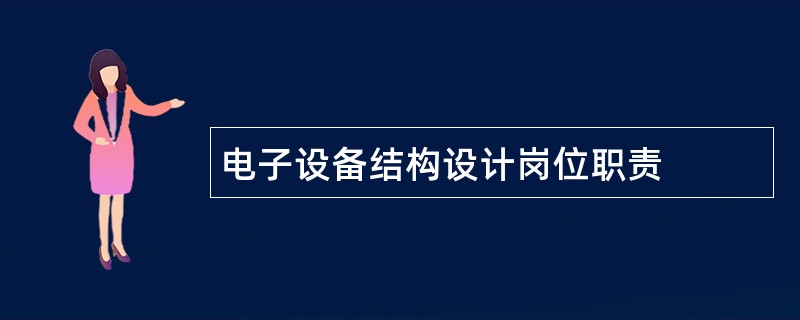 电子设备结构设计岗位职责